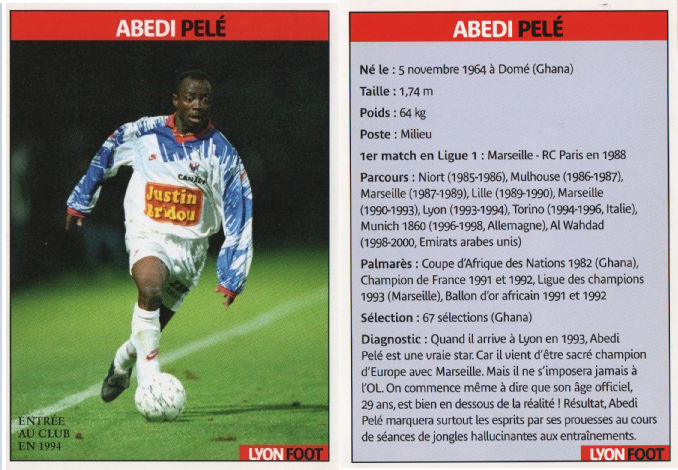 ABEDI PELÉ

Justin Bridou

ENTRÉE
AU CLUB
EN 1994

LYON FOOT

ABEDI PELÉ

Né le : 5 novembre 1964 à Domé (Ghana)

Taille : 1,74 m

Poids : 64 kg

Poste : Milieu

1er match en Ligue 1 : Marseille - RC Paris en 1988

Parcours : Niort (1985-1986), Mulhouse (1986-1987), Marseille (1987-1989), Lille (1989-1990), Marseille (1990-1993), Lyon (1993-1994), Torino (1994-1996, Italie), Munich 1860 (1996-1998, Allemagne), Al Wahdad (1998-2000, Emirats arabes unis)

Palmarès : Coupe d'Afrique des Nations 1982 (Ghana), Champion de France 1991 et 1992, Ligue des champions 1993 (Marseille), Ballon d'or africain 1991 et 1992

Sélection : 67 sélections (Ghana)

Diagnostic : Quand il arrive à Lyon en 1993, Abedi Pelé est une vraie star. Car il vient d'être sacré champion d'Europe avec Marseille. Mais il ne s'imposera jamais à l'OL. On commence même à dire que son âge officiel, 29 ans, est bien en dessous de la réalité ! Résultat, Abedi Pelé marquera surtout les esprits par ses prouesses au cours de séances de jongles hallucinantes aux entraînements.

LYON FOOT